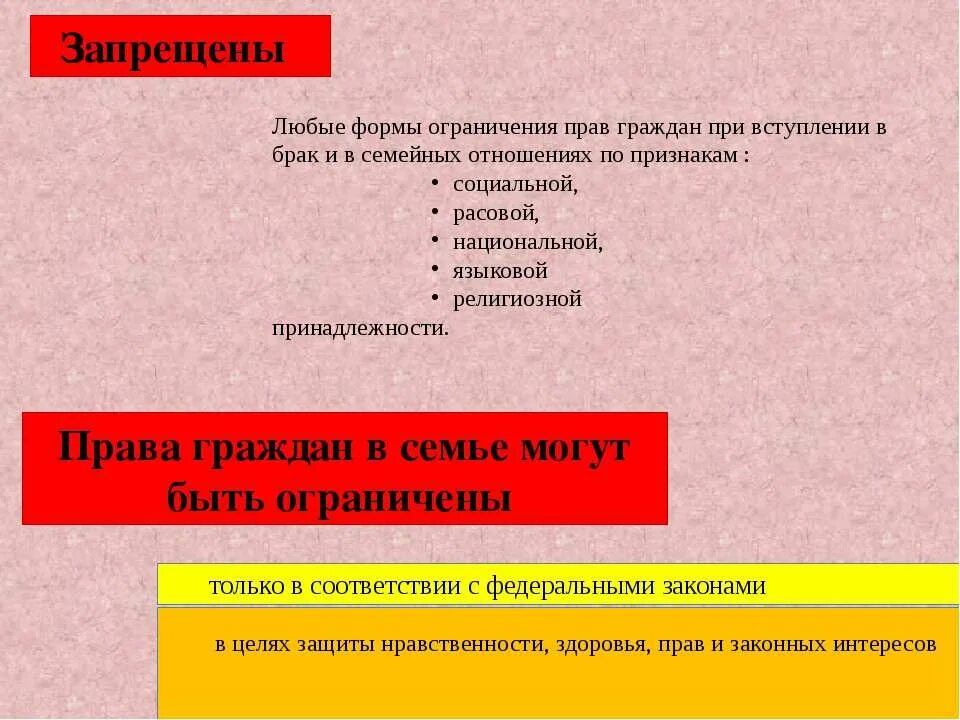 Запрещены

Любые формы ограничения прав граждан при вступлении в брак и в семейных отношениях по признакам :
• социальной,
• расовой,
• национальной,
• языковой
• религиозной
принадлежности.

Права граждан в семье могут быть ограничены

только в соответствии с федеральными законами

в целях защиты нравственности, здоровья, прав и законных интересов